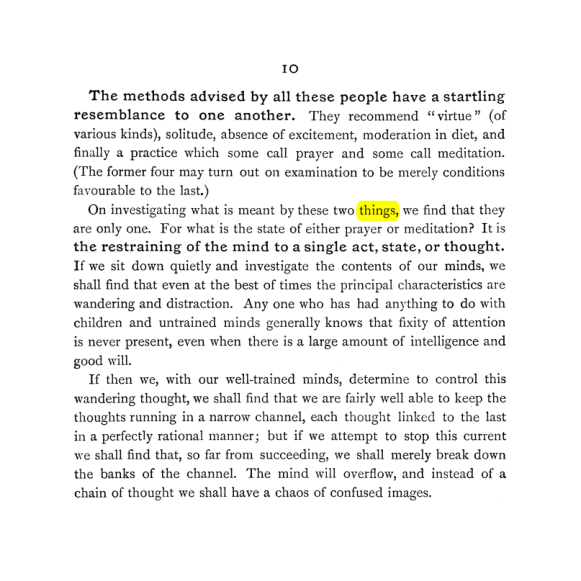 10

The methods advised by all these people have a startling resemblance to one another. They recommend "virtue" (of various kinds), solitude, absence of excitement, moderation in diet, and finally a practice which some call prayer and some call meditation. (The former four may turn out on examination to be merely conditions favourable to the last.)

On investigating what is meant by these two things, we find that they are only one. For what is the state of either prayer or meditation? It is the restraining of the mind to a single act, state, or thought. If we sit down quietly and investigate the contents of our minds, we shall find that even at the best of times the principal characteristics are wandering and distraction. Any one who has had anything to do with children and untrained minds generally knows that fixity of attention is never present, even when there is a large amount of intelligence and good will.

If then we, with our well-trained minds, determine to control this wandering thought, we shall find that we are fairly well able to keep the thoughts running in a narrow channel, each thought linked to the last in a perfectly rational manner; but if we attempt to stop this current we shall find that, so far from succeeding, we shall merely break down the banks of the channel. The mind will overflow, and instead of a chain of thought we shall have a chaos of confused images.